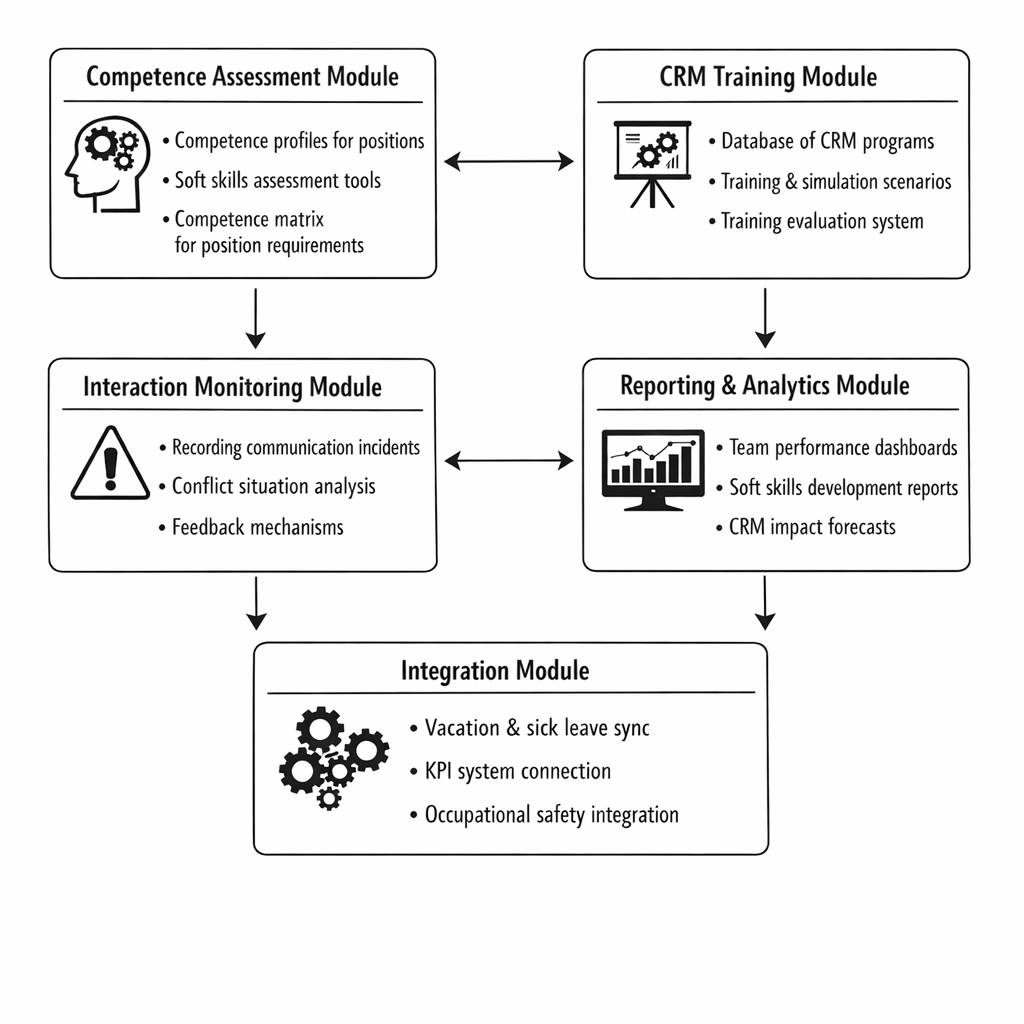 Competence Assessment Module

• Competence profiles for positions
• Soft skills assessment tools
• Competence matrix for position requirements

CRM Training Module

• Database of CRM programs
• Training & simulation scenarios
• Training evaluation system

Interaction Monitoring Module

• Recording communication incidents
• Conflict situation analysis
• Feedback mechanisms

Reporting & Analytics Module

• Team performance dashboards
• Soft skills development reports
• CRM impact forecasts

Integration Module

• Vacation & sick leave sync
• KPI system connection
• Occupational safety integration